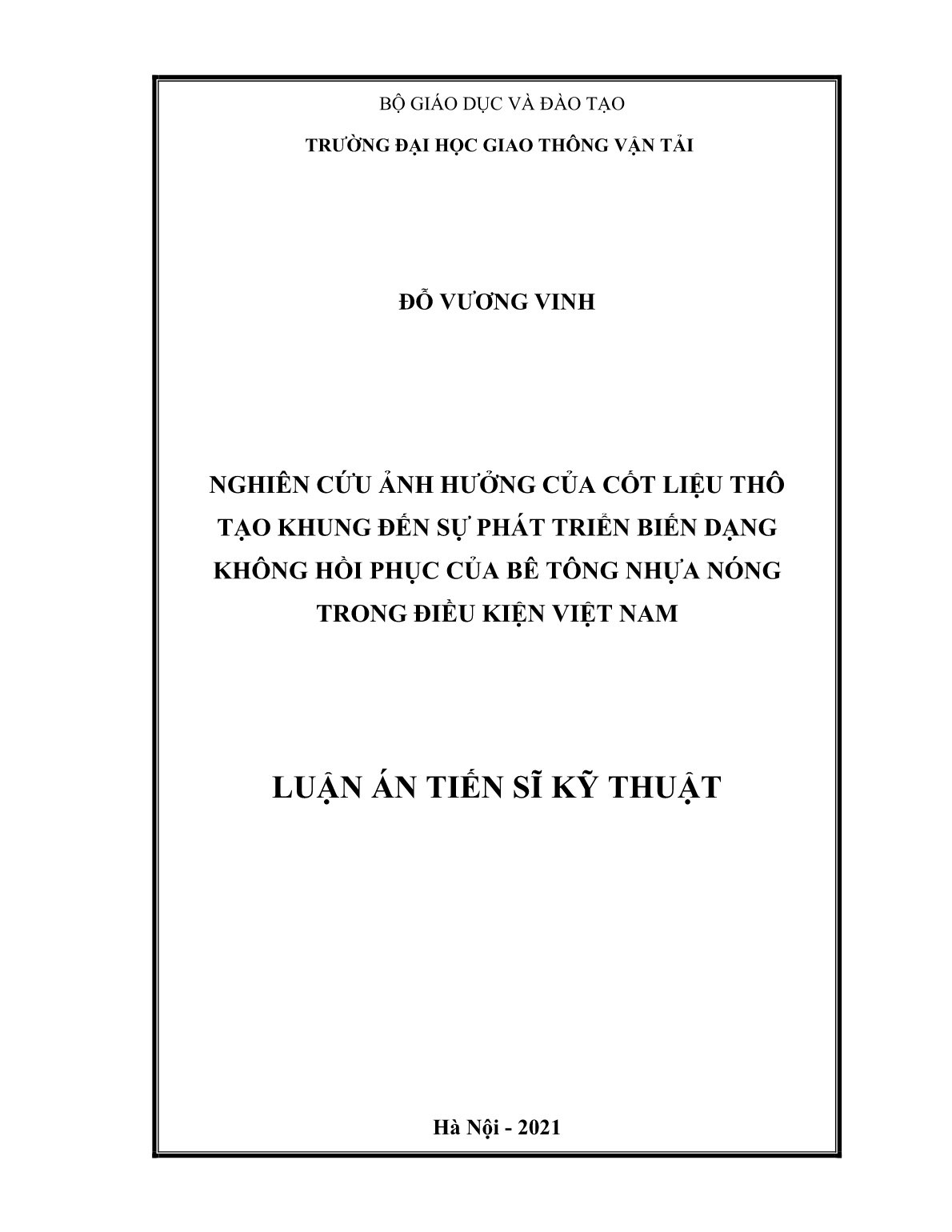 BỘ GIÁO DỤC VÀ ĐÀO TẠO

TRƯỜNG ĐẠI HỌC GIAO THÔNG VẬN TẢI

ĐỖ VƯƠNG VINH

NGHIÊN CỨU ẢNH HƯỞNG CỦA CỐT LIỆU THÔ TẠO KHUNG ĐẾN SỰ PHÁT TRIỂN BIẾN DẠNG KHÔNG HỒI PHỤC CỦA BÊ TÔNG NHỰA NÓNG TRONG ĐIỀU KIỆN VIỆT NAM

LUẬN ÁN TIẾN SĨ KỸ THUẬT

Hà Nội - 2021